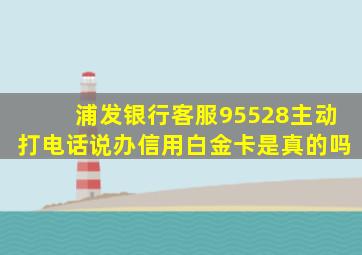 浦发银行客服95528主动打电话说办信用白金卡是真的吗